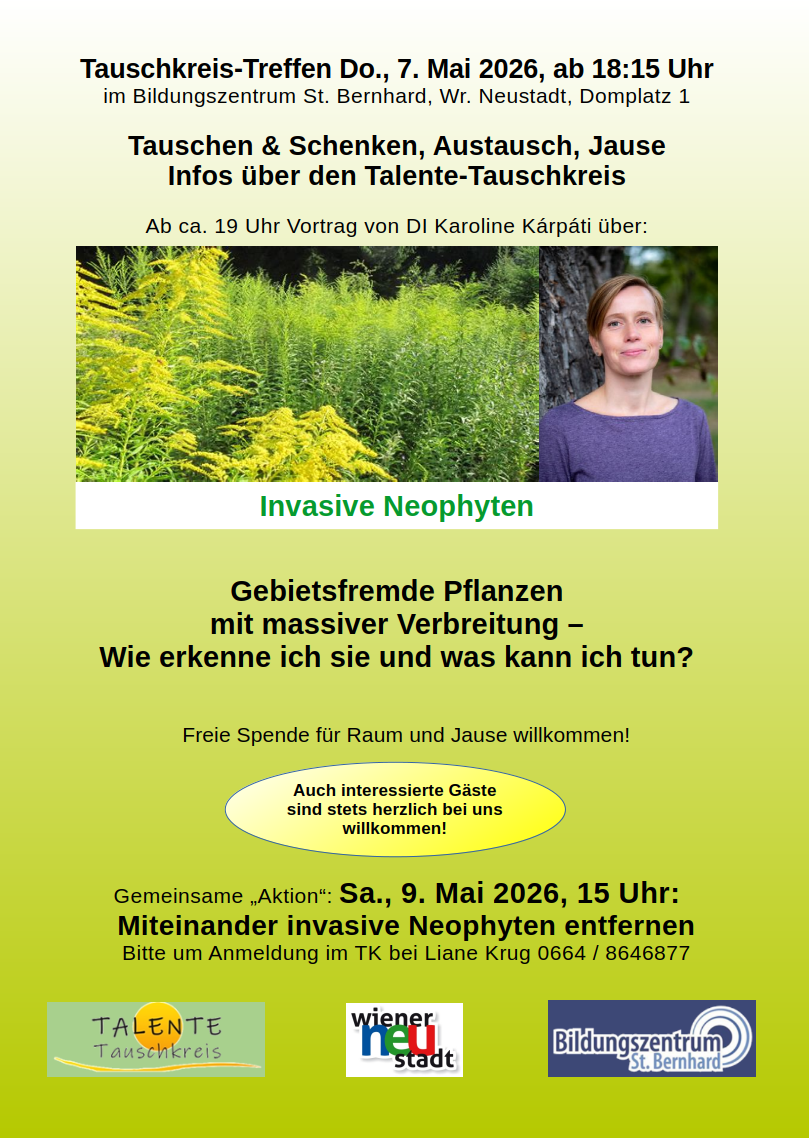 Tauschkreis-Treffen Do., 7. Mai 2026, ab 18:15 Uhr
im Bildungszentrum St. Bernhard, Wr. Neustadt, Domplatz 1

Tauschen & Schenken, Austausch, Jause
Infos über den Talente-Tauschkreis

Ab ca. 19 Uhr Vortrag von DI Karoline Kárpáti über:

Invasive Neophyten

Gebietsfremde Pflanzen
mit massiver Verbreitung –
Wie erkenne ich sie und was kann ich tun?

Freie Spende für Raum und Jause willkommen!

Auch interessierte Gäste sind stets herzlich bei uns willkommen!

Gemeinsame „Aktion“: Sa., 9. Mai 2026, 15 Uhr:
Miteinander invasive Neophyten entfernen
Bitte um Anmeldung im TK bei Liane Krug 0664 / 8646877

TALENTE
Tauschkreis

wiener
neu
stadt

Bildungszentrum
St. Bernhard